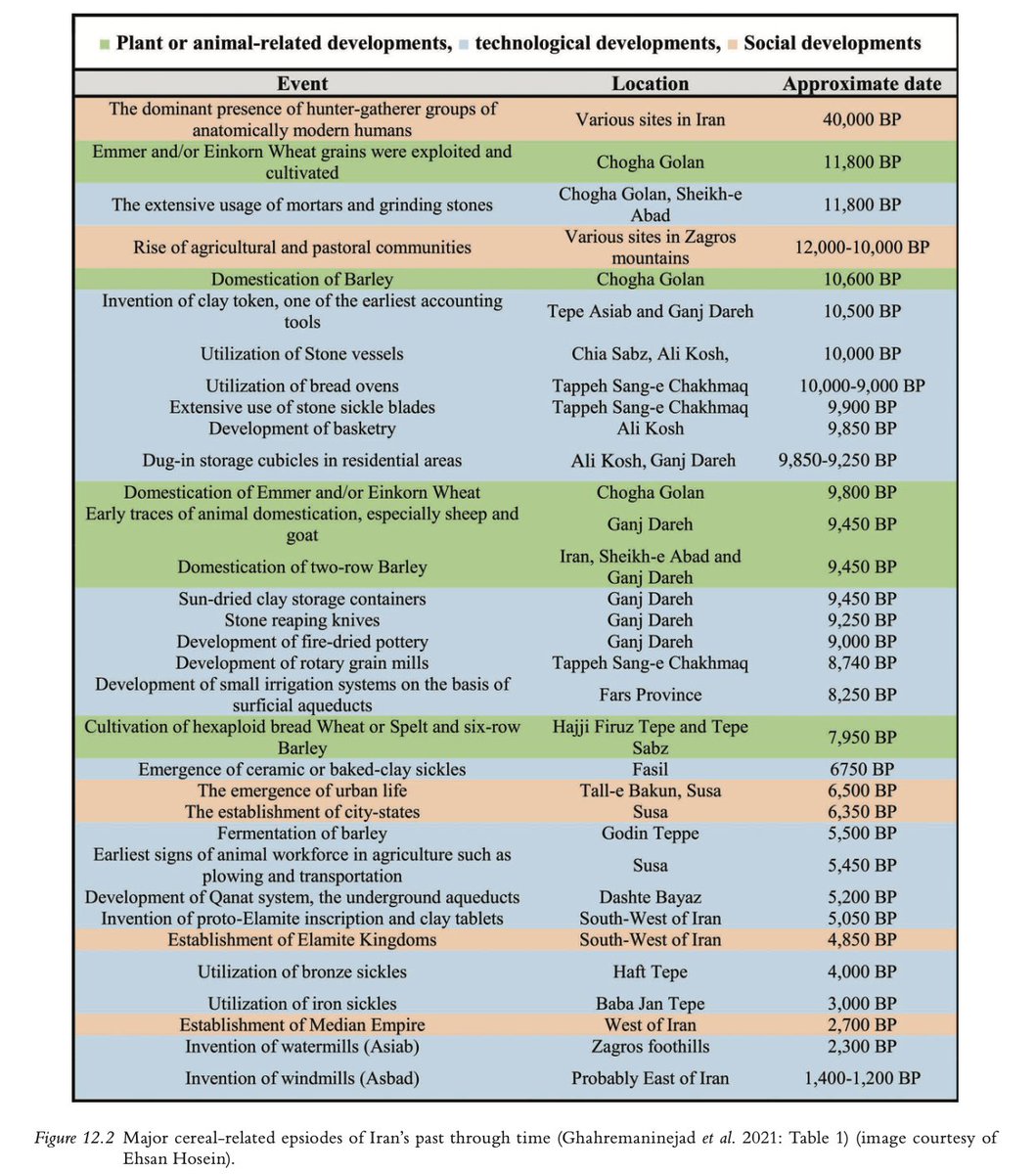 ■ Plant or animal-related developments, ■ technological developments, ■ Social developments

| Event | Location | Approximate date |
|---|---|---|
| The dominant presence of hunter-gatherer groups of anatomically modern humans | Various sites in Iran | 40,000 BP |
| Emmer and/or Einkorn Wheat grains were exploited and cultivated | Chogha Golan | 11,800 BP |
| The extensive usage of mortars and grinding stones | Chogha Golan, Sheikh-e Abad | 11,800 BP |
| Rise of agricultural and pastoral communities | Various sites in Zagros mountains | 12,000-10,000 BP |
| Domestication of Barley | Chogha Golan | 10,600 BP |
| Invention of clay token, one of the earliest accounting tools | Tepe Asiab and Ganj Dareh | 10,500 BP |
| Utilization of Stone vessels | Chia Sabz, Ali Kosh, | 10,000 BP |
| Utilization of bread ovens | Tappeh Sang-e Chakhmaq | 10,000-9,000 BP |
| Extensive use of stone sickle blades | Tappeh Sang-e Chakhmaq | 9,900 BP |
| Development of basketry | Ali Kosh | 9,850 BP |
| Dug-in storage cubicles in residential areas | Ali Kosh, Ganj Dareh | 9,850-9,250 BP |
| Domestication of Emmer and/or Einkorn Wheat | Chogha Golan | 9,800 BP |
| Early traces of animal domestication, especially sheep and goat | Ganj Dareh | 9,450 BP |
| Domestication of two-row Barley | Iran, Sheikh-e Abad and Ganj Dareh | 9,450 BP |
| Sun-dried clay storage containers | Ganj Dareh | 9,450 BP |
| Stone reaping knives | Ganj Dareh | 9,250 BP |
| Development of fire-dried pottery | Ganj Dareh | 9,000 BP |
| Development of rotary grain mills | Tappeh Sang-e Chakhmaq | 8,740 BP |
| Development of small irrigation systems on the basis of surficial aqueducts | Fars Province | 8,250 BP |
| Cultivation of hexaploid bread Wheat or Spelt and six-row Barley | Hajji Firuz Tepe and Tepe Sabz | 7,950 BP |
| Emergence of ceramic or baked-clay sickles | Fasil | 6750 BP |
| The emergence of urban life | Tall-e Bakun, Susa | 6,500 BP |
| The establishment of city-states | Susa | 6,350 BP |
| Fermentation of barley | Godin Teppe | 5,500 BP |
| Earliest signs of animal workforce in agriculture such as plowing and transportation | Susa | 5,450 BP |
| Development of Qanat system, the underground aqueducts | Dashte Bayaz | 5,200 BP |
| Invention of proto-Elamite inscription and clay tablets | South-West of Iran | 5,050 BP |
| Establishment of Elamite Kingdoms | South-West of Iran | 4,850 BP |
| Utilization of bronze sickles | Haft Tepe | 4,000 BP |
| Utilization of iron sickles | Baba Jan Tepe | 3,000 BP |
| Establishment of Median Empire | West of Iran | 2,700 BP |
| Invention of watermills (Asiab) | Zagros foothills | 2,300 BP |
| Invention of windmills (Asbad) | Probably East of Iran | 1,400-1,200 BP |

Figure 12.2 Major cereal-related epsiodes of Iran's past through time (Ghahremaninejad et al. 2021: Table 1) (image courtesy of Ehsan Hosein).